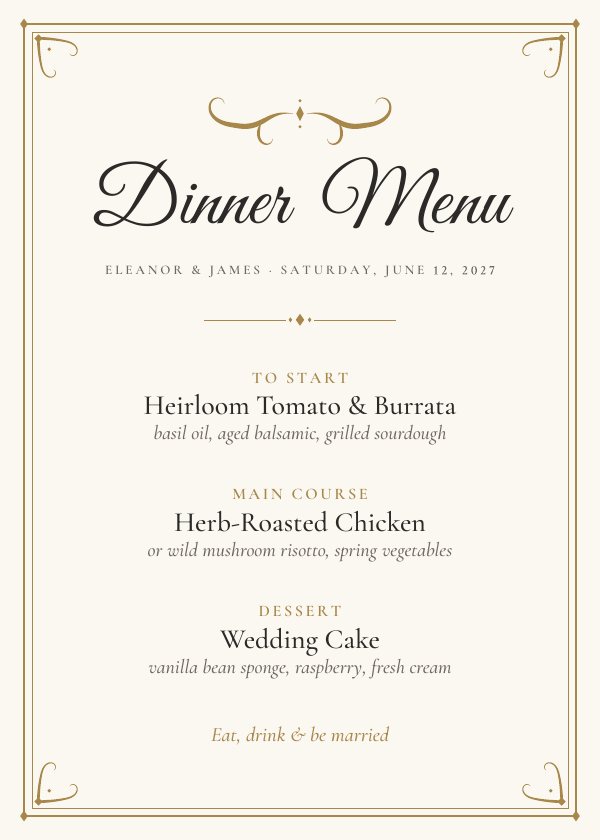 Dinner Menu

ELEANOR & JAMES · SATURDAY, JUNE 12, 2027

TO START

Heirloom Tomato & Burrata

basil oil, aged balsamic, grilled sourdough

MAIN COURSE

Herb-Roasted Chicken

or wild mushroom risotto, spring vegetables

DESSERT

Wedding Cake

vanilla bean sponge, raspberry, fresh cream

Eat, drink & be married